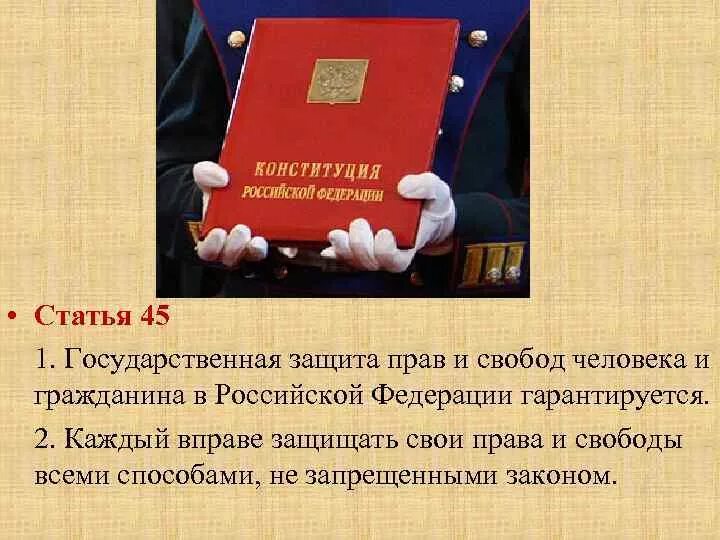 КОНСТИТУЦИЯ
РОССИЙСКОЙ ФЕДЕРАЦИИ

• Статья 45

1. Государственная защита прав и свобод человека и гражданина в Российской Федерации гарантируется.

2. Каждый вправе защищать свои права и свободы всеми способами, не запрещенными законом.